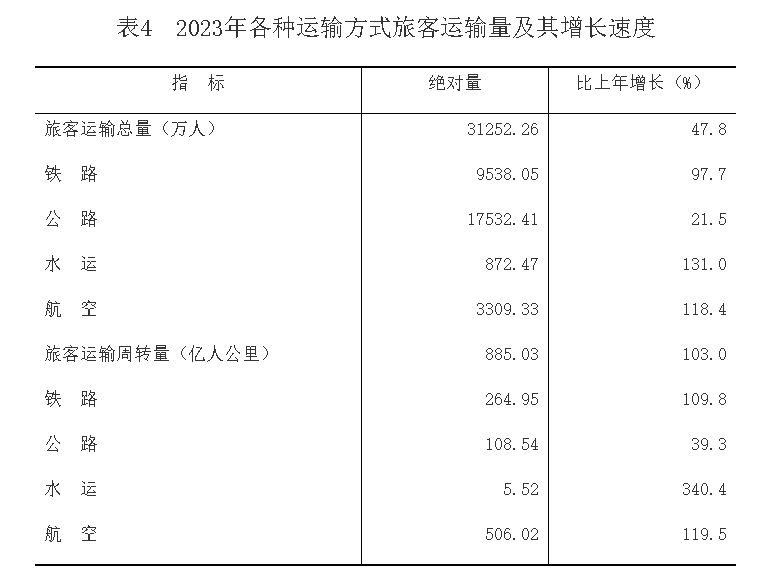 表4 2023年各种运输方式旅客运输量及其增长速度

| 指 标 | 绝对量 | 比上年增长（%） |
|---|---|---|
| 旅客运输总量（万人） | 31252.26 | 47.8 |
| 铁 路 | 9538.05 | 97.7 |
| 公 路 | 17532.41 | 21.5 |
| 水 运 | 872.47 | 131.0 |
| 航 空 | 3309.33 | 118.4 |
| 旅客运输周转量（亿人公里） | 885.03 | 103.0 |
| 铁 路 | 264.95 | 109.8 |
| 公 路 | 108.54 | 39.3 |
| 水 运 | 5.52 | 340.4 |
| 航 空 | 506.02 | 119.5 |